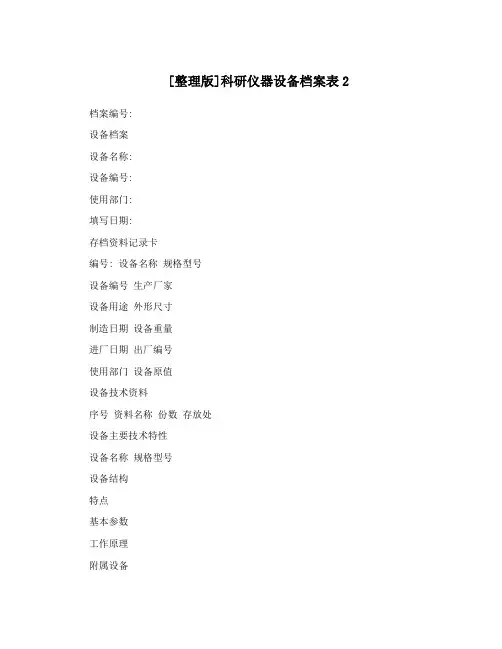 [整理版]科研仪器设备档案表 2

档案编号:

设备档案

设备名称:

设备编号:

使用部门:

填写日期:

存档资料记录卡

编号: 设备名称 规格型号

设备编号 生产厂家

设备用途 外形尺寸

制造日期 设备重量

进厂日期 出厂编号

使用部门 设备原值

设备技术资料

序号 资料名称 份数 存放处

设备主要技术特性

设备名称 规格型号

设备结构

特点

基本参数

工作原理

附属设备